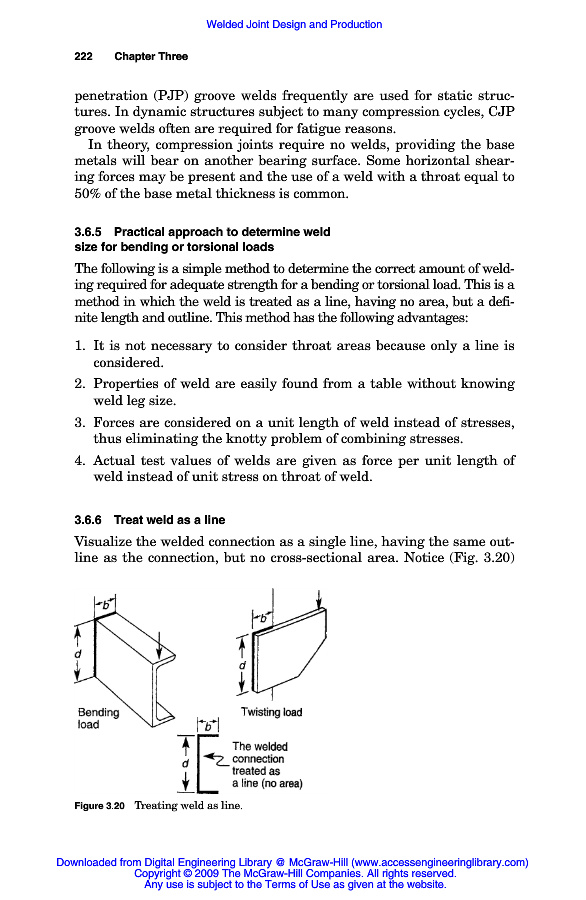 Welded Joint Design and Production

222 Chapter Three

penetration (PJP) groove welds frequently are used for static structures. In dynamic structures subject to many compression cycles, CJP groove welds often are required for fatigue reasons.

In theory, compression joints require no welds, providing the base metals will bear on another bearing surface. Some horizontal shearing forces may be present and the use of a weld with a throat equal to 50% of the base metal thickness is common.

3.6.5 Practical approach to determine weld size for bending or torsional loads

The following is a simple method to determine the correct amount of welding required for adequate strength for a bending or torsional load. This is a method in which the weld is treated as a line, having no area, but a definite length and outline. This method has the following advantages:

1. It is not necessary to consider throat areas because only a line is considered.
2. Properties of weld are easily found from a table without knowing weld leg size.
3. Forces are considered on a unit length of weld instead of stresses, thus eliminating the knotty problem of combining stresses.
4. Actual test values of welds are given as force per unit length of weld instead of unit stress on throat of weld.

3.6.6 Treat weld as a line

Visualize the welded connection as a single line, having the same outline as the connection, but no cross-sectional area. Notice (Fig. 3.20)

b
d
Bending load
b
d
Twisting load
b
d
The welded connection treated as a line (no area)

Figure 3.20 Treating weld as line.

Downloaded from Digital Engineering Library @ McGraw-Hill (www.accessengineeringlibrary.com)
Copyright © 2009 The McGraw-Hill Companies. All rights reserved.
Any use is subject to the Terms of Use as given at the website.